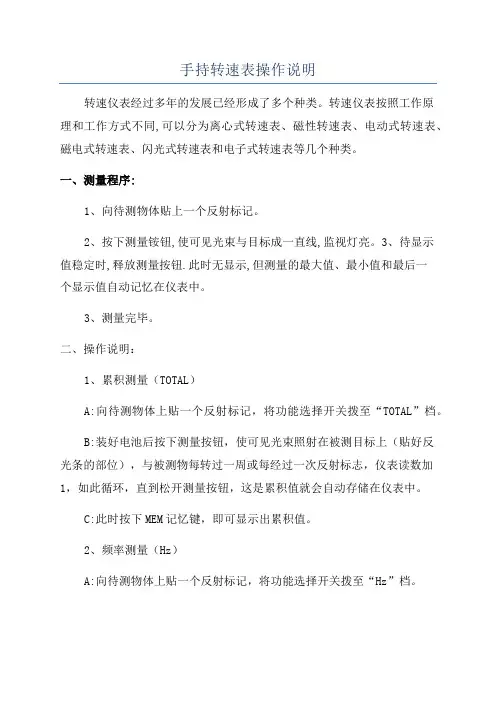 手持转速表操作说明

转速仪表经过多年的发展已经形成了多个种类。转速仪表按照工作原理和工作方式不同,可以分为离心式转速表、磁性转速表、电动式转速表、磁电式转速表、闪光式转速表和电子式转速表等几个种类。

一、测量程序:

1、向待测物体贴上一个反射标记。

2、按下测量铵钮,使可见光束与目标成一直线,监视灯亮。3、待显示值稳定时,释放测量按钮.此时无显示,但测量的最大值、最小值和最后一个显示值自动记忆在仪表中。

3、测量完毕。

二、操作说明:

1、累积测量(TOTAL)

A:向待测物体上贴一个反射标记,将功能选择开关拨至“TOTAL”档。

B:装好电池后按下测量按钮,使可见光束照射在被测目标上(贴好反光条的部位),与被测物每转过一周或每经过一次反射标志,仪表读数加1,如此循环,直到松开测量按钮,这是累积值就会自动存储在仪表中。

C:此时按下MEM记忆键,即可显示出累积值。

2、频率测量(Hz)

A:向待测物体上贴一个反射标记,将功能选择开关拨至“Hz”档。